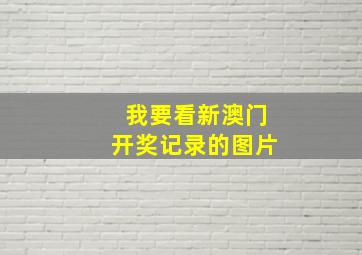 我要看新澳门
开奖记录的图片